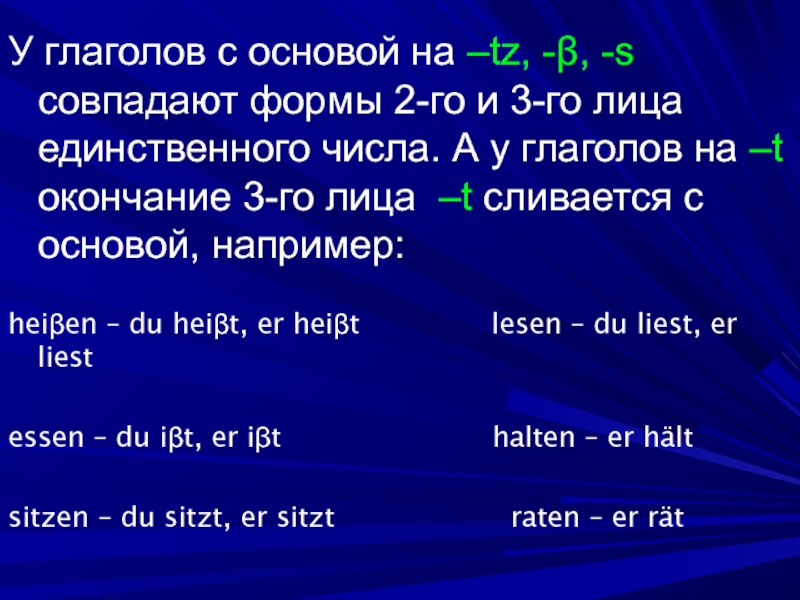 У глаголов с основой на –tz, -β, -s совпадают формы 2-го и 3-го лица единственного числа. А у глаголов на –t окончание 3-го лица –t сливается с основой, например:

heiβen – du heiβt, er heiβt

lesen – du liest, er liest

essen – du iβt, er iβt

halten – er hält

sitzen – du sitzt, er sitzt

raten – er rät